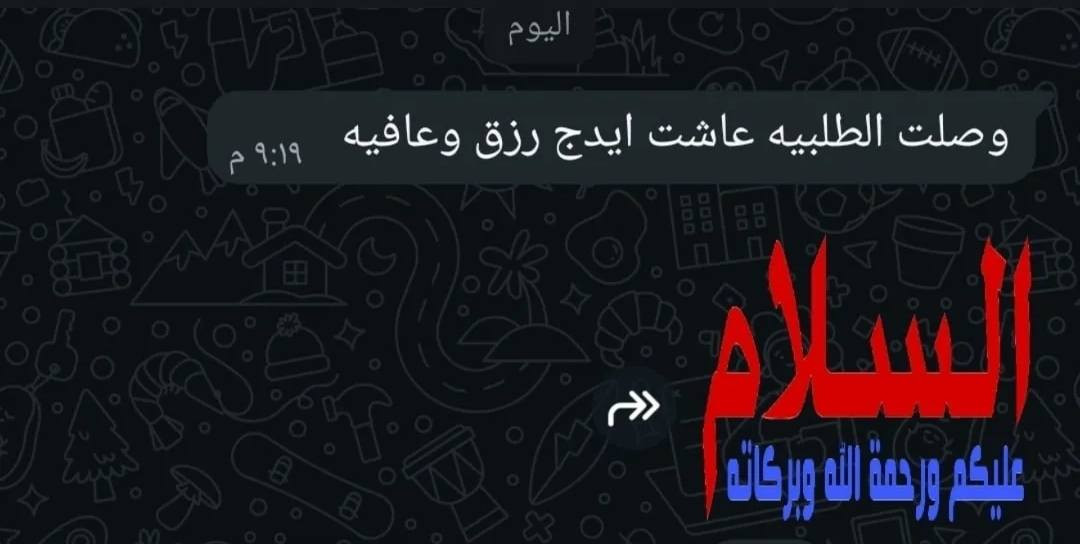 اليوم

وصلت الطلبيه عاشت ايدج رزق وعافيه
٩:١٩ م

السلام
عليكم ورحمة الله وبركاته